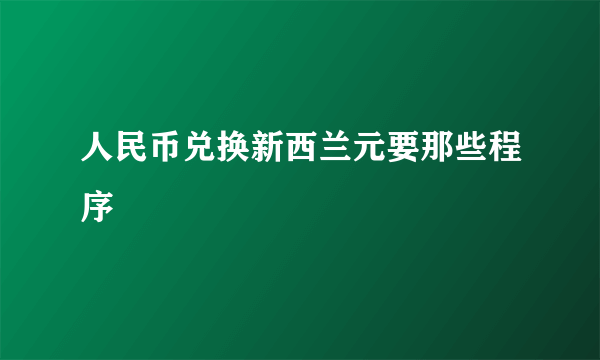 人民币兑换新西兰元要那些程序